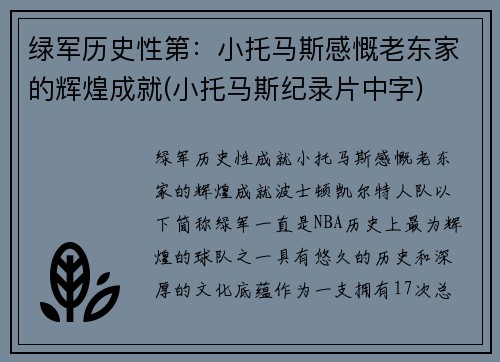 绿军历史性第：小托马斯感慨老东家的辉煌成就(小托马斯纪录片中字)

绿军历史性成就小托马斯感慨老东家的辉煌成就波士顿凯尔特人队以下简称绿军一直是NBA历史上最为辉煌的球队之一具有悠久的历史和深厚的文化底蕴作为一支拥有17次总